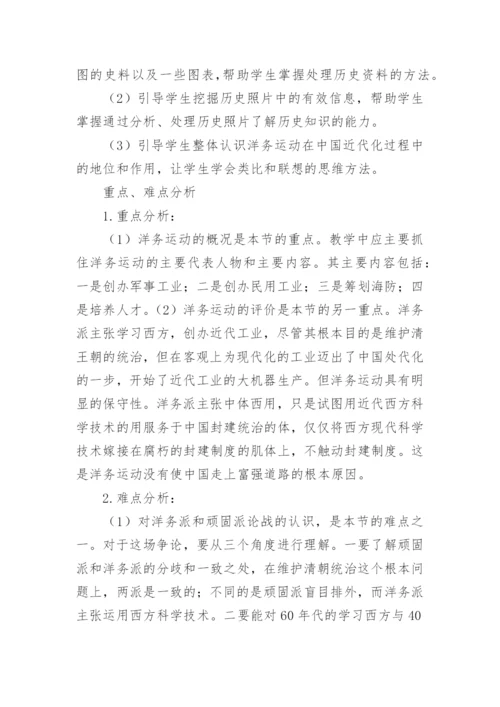 图的史料以及一些图表,帮助学生掌握处理历史资料的方法。

（2）引导学生挖掘历史照片中的有效信息，帮助学生掌握通过分析、处理历史照片了解历史知识的能力。

（3）引导学生整体认识洋务运动在中国近代化过程中的地位和作用，让学生学会类比和联想的思维方法。

重点、难点分析

1.重点分析：

（1）洋务运动的概况是本节的重点。教学中应主要抓住洋务运动的主要代表人物和主要内容。其主要内容包括：一是创办军事工业；二是创办民用工业；三是筹划海防；四是培养人才。(2）洋务运动的评价是本节的另一重点。洋务派主张学习西方，创办近代工业，尽管其根本目的是维护清王朝的统治，但在客观上为现代化的工业迈出了中国处代化的一步，开始了近代工业的大机器生产。但洋务运动具有明显的保守性。洋务派主张中体西用，只是试图用近代西方科学技术的用服务于中国封建统治的体，仅仅将西方现代科学技术嫁接在腐朽的封建制度的肌体上，不触动封建制度。这是洋务运动没有使中国走上富强道路的根本原因。

2.难点分析：

（1）对洋务派和顽固派论战的认识，是本节的难点之一。对于这场争论，要从三个角度进行理解。一要了解顽固派和洋务派的分歧和一致之处，在维护清朝统治这个根本问题上，两派是一致的；不同的是顽固派盲目排外，而洋务派主张运用西方科学技术。二要能对60年代的学习西方与40